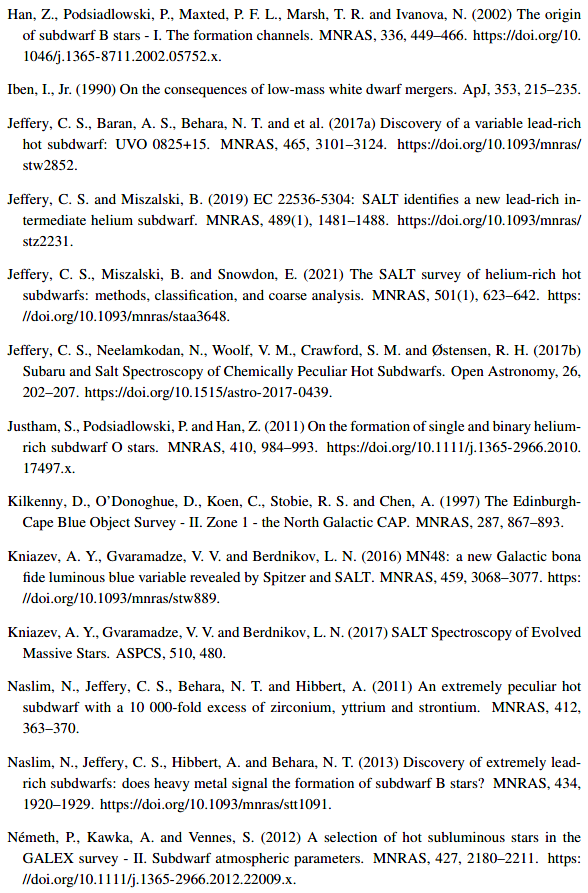 Han, Z., Podsiadlowski, P., Maxted, P. F. L., Marsh, T. R. and Ivanova, N. (2002) The origin of subdwarf B stars - I. The formation channels. MNRAS, 336, 449–466. https://doi.org/10.1046/j.1365-8711.2002.05752.x.

Iben, I., Jr. (1990) On the consequences of low-mass white dwarf mergers. ApJ, 353, 215–235.

Jeffery, C. S., Baran, A. S., Behara, N. T. and et al. (2017a) Discovery of a variable lead-rich hot subdwarf: UVO 0825+15. MNRAS, 465, 3101–3124. https://doi.org/10.1093/mnras/stw2852.

Jeffery, C. S. and Miszalski, B. (2019) EC 22536-5304: SALT identifies a new lead-rich intermediate helium subdwarf. MNRAS, 489(1), 1481–1488. https://doi.org/10.1093/mnras/stz2231.

Jeffery, C. S., Miszalski, B. and Snowdon, E. (2021) The SALT survey of helium-rich hot subdwarfs: methods, classification, and coarse analysis. MNRAS, 501(1), 623–642. https://doi.org/10.1093/mnras/staa3648.

Jeffery, C. S., Neelamkodan, N., Woolf, V. M., Crawford, S. M. and Østensen, R. H. (2017b) Subaru and Salt Spectroscopy of Chemically Peculiar Hot Subdwarfs. Open Astronomy, 26, 202–207. https://doi.org/10.1515/astro-2017-0439.

Justham, S., Podsiadlowski, P. and Han, Z. (2011) On the formation of single and binary helium-rich subdwarf O stars. MNRAS, 410, 984–993. https://doi.org/10.1111/j.1365-2966.2010.17497.x.

Kilkenny, D., O'Donoghue, D., Koen, C., Stobie, R. S. and Chen, A. (1997) The Edinburgh-Cape Blue Object Survey - II. Zone 1 - the North Galactic CAP. MNRAS, 287, 867–893.

Kniazev, A. Y., Gvaramadze, V. V. and Berdnikov, L. N. (2016) MN48: a new Galactic bona fide luminous blue variable revealed by Spitzer and SALT. MNRAS, 459, 3068–3077. https://doi.org/10.1093/mnras/stw889.

Kniazev, A. Y., Gvaramadze, V. V. and Berdnikov, L. N. (2017) SALT Spectroscopy of Evolved Massive Stars. ASPCS, 510, 480.

Naslim, N., Jeffery, C. S., Behara, N. T. and Hibbert, A. (2011) An extremely peculiar hot subdwarf with a 10 000-fold excess of zirconium, yttrium and strontium. MNRAS, 412, 363–370.

Naslim, N., Jeffery, C. S., Hibbert, A. and Behara, N. T. (2013) Discovery of extremely lead-rich subdwarfs: does heavy metal signal the formation of subdwarf B stars? MNRAS, 434, 1920–1929. https://doi.org/10.1093/mnras/stt1091.

Németh, P., Kawka, A. and Vennes, S. (2012) A selection of hot subluminous stars in the GALEX survey - II. Subdwarf atmospheric parameters. MNRAS, 427, 2180–2211. https://doi.org/10.1111/j.1365-2966.2012.22009.x.